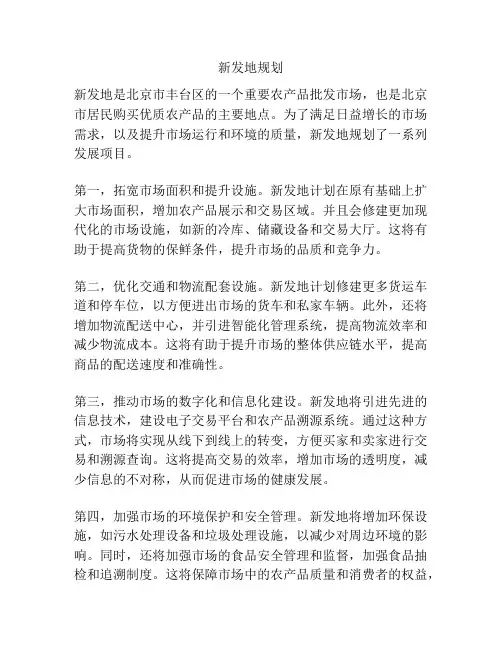 新发地规划

新发地是北京市丰台区的一个重要农产品批发市场，也是北京市居民购买优质农产品的主要地点。为了满足日益增长的市场需求，以及提升市场运行和环境的质量，新发地规划了一系列发展项目。

第一，拓宽市场面积和提升设施。新发地计划在原有基础上扩大市场面积，增加农产品展示和交易区域。并且会修建更加现代化的市场设施，如新的冷库、储藏设备和交易大厅。这将有助于提高货物的保鲜条件，提升市场的品质和竞争力。

第二，优化交通和物流配套设施。新发地计划修建更多货运车道和停车位，以方便进出市场的货车和私家车辆。此外，还将增加物流配送中心，并引进智能化管理系统，提高物流效率和减少物流成本。这将有助于提升市场的整体供应链水平，提高商品的配送速度和准确性。

第三，推动市场的数字化和信息化建设。新发地将引进先进的信息技术，建设电子交易平台和农产品溯源系统。通过这种方式，市场将实现从线下到线上的转变，方便买家和卖家进行交易和溯源查询。这将提高交易的效率，增加市场的透明度，减少信息的不对称，从而促进市场的健康发展。

第四，加强市场的环境保护和安全管理。新发地将增加环保设施，如污水处理设备和垃圾处理设施，以减少对周边环境的影响。同时，还将加强市场的食品安全管理和监督，加强食品抽检和追溯制度。这将保障市场中的农产品质量和消费者的权益，